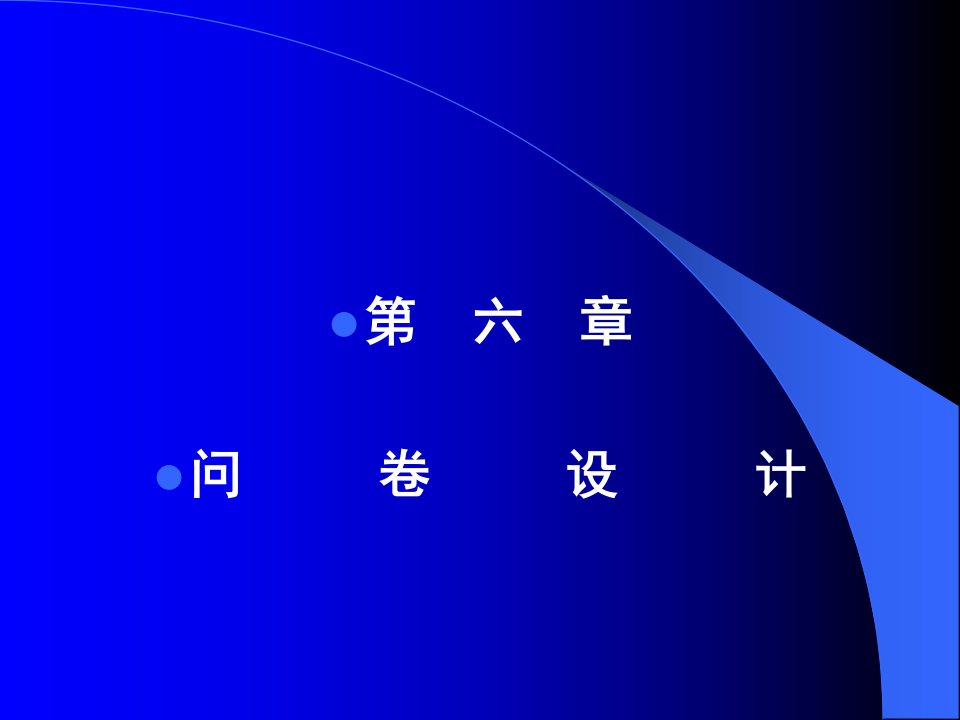 第 六 章

问 卷 设 计